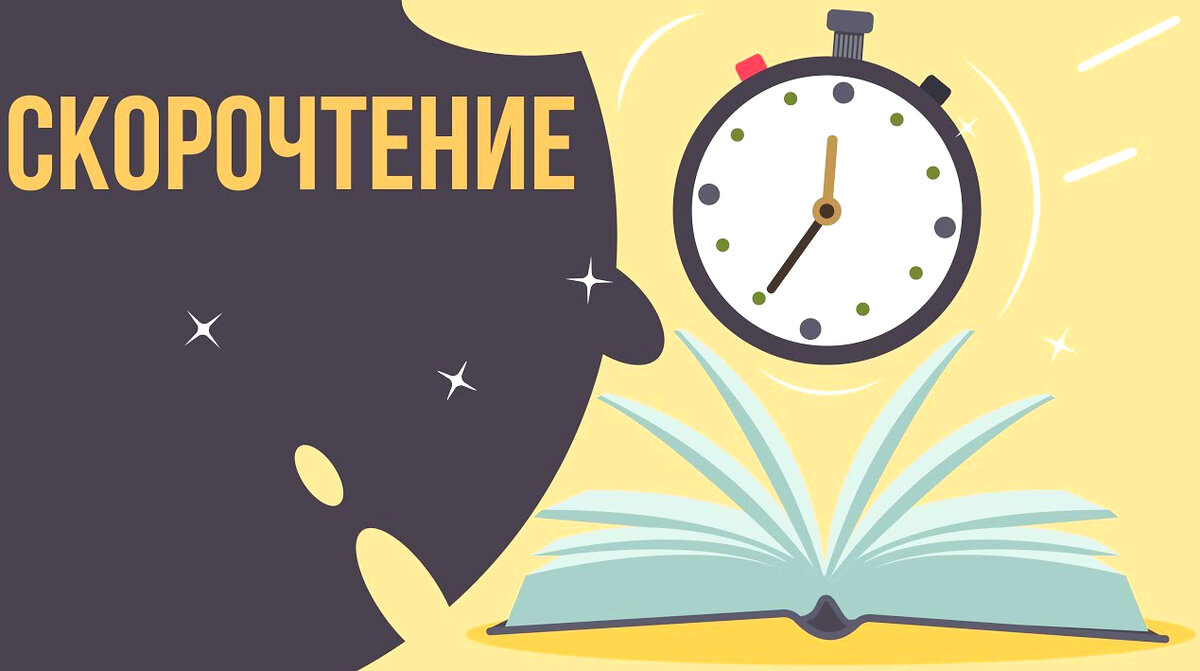 СКОРОЧТЕНИЕ